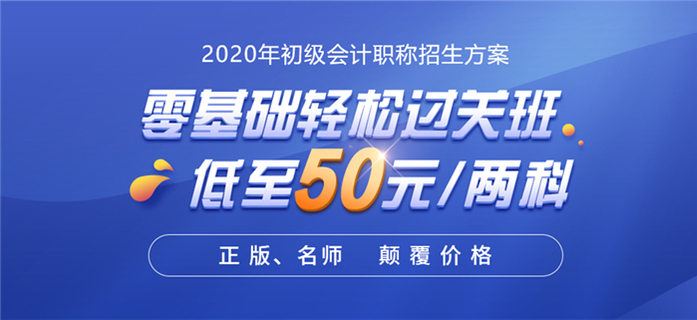 2020年初级会计职称招生方案

零基础轻松过关班

低至50元/两科

正版、名师 颠覆价格